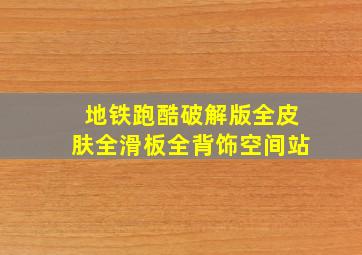 地铁跑酷破解版全皮肤全滑板全背饰空间站